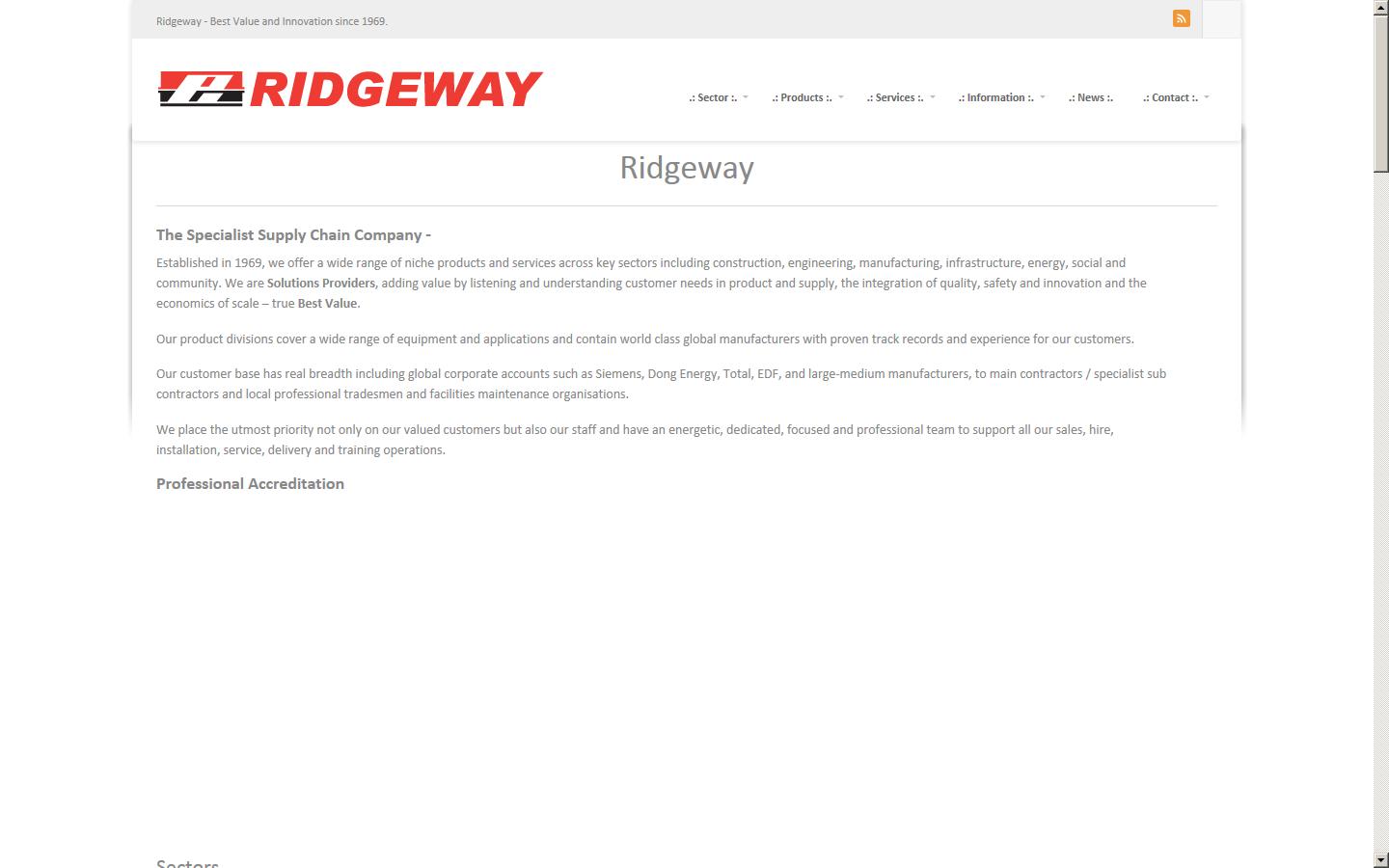 Ridgeway - Best Value and Innovation since 1969.

RIDGEWAY

.: Sector :. .: Products :. .: Services :. .: Information :. .: News :. .: Contact :.

Ridgeway

The Specialist Supply Chain Company -

Established in 1969, we offer a wide range of niche products and services across key sectors including construction, engineering, manufacturing, infrastructure, energy, social and community. We are Solutions Providers, adding value by listening and understanding customer needs in product and supply, the integration of quality, safety and innovation and the economics of scale – true Best Value.

Our product divisions cover a wide range of equipment and applications and contain world class global manufacturers with proven track records and experience for our customers.

Our customer base has real breadth including global corporate accounts such as Siemens, Dong Energy, Total, EDF, and large-medium manufacturers, to main contractors / specialist sub contractors and local professional tradesmen and facilities maintenance organisations.

We place the utmost priority not only on our valued customers but also our staff and have an energetic, dedicated, focused and professional team to support all our sales, hire, installation, service, delivery and training operations.

Professional Accreditation

Sectors